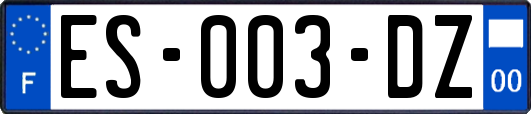 F
ES-003-DZ
00